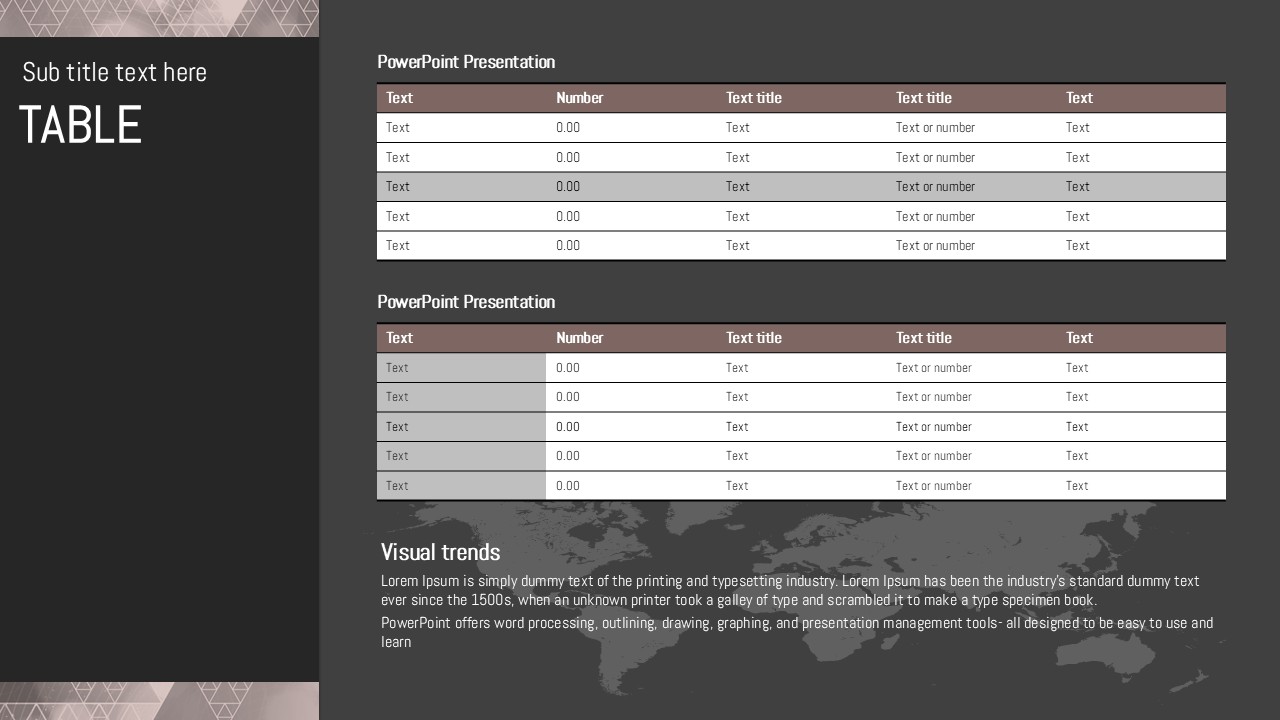 Sub title text here

TABLE

PowerPoint Presentation

| Text | Number | Text title | Text title | Text |
|---|---|---|---|---|
| Text | 0.00 | Text | Text or number | Text |
| Text | 0.00 | Text | Text or number | Text |
| Text | 0.00 | Text | Text or number | Text |
| Text | 0.00 | Text | Text or number | Text |
| Text | 0.00 | Text | Text or number | Text |

PowerPoint Presentation

| Text | Number | Text title | Text title | Text |
|---|---|---|---|---|
| Text | 0.00 | Text | Text or number | Text |
| Text | 0.00 | Text | Text or number | Text |
| Text | 0.00 | Text | Text or number | Text |
| Text | 0.00 | Text | Text or number | Text |
| Text | 0.00 | Text | Text or number | Text |

Visual trends

Lorem Ipsum is simply dummy text of the printing and typesetting industry. Lorem Ipsum has been the industry's standard dummy text ever since the 1500s, when an unknown printer took a galley of type and scrambled it to make a type specimen book.

PowerPoint offers word processing, outlining, drawing, graphing, and presentation management tools- all designed to be easy to use and learn